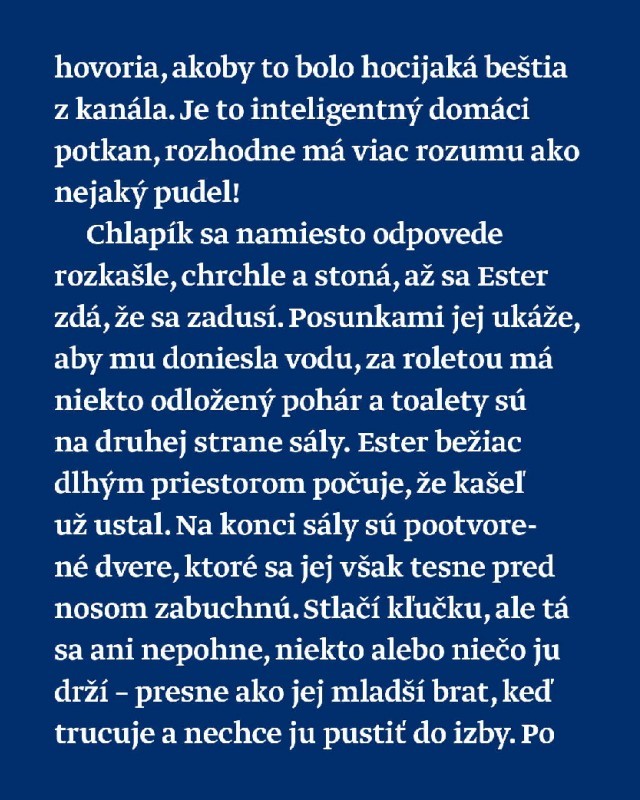 hovoria, akoby to bolo hocijaká beštia z kanála. Je to inteligentný domáci potkan, rozhodne má viac rozumu ako nejaký pudel!

Chlapík sa namiesto odpovede rozkašle, chrchle a stoná, až sa Ester zdá, že sa zadusí. Posunkami jej ukáže, aby mu doniesla vodu, za roletou má niekto odložený pohár a toalety sú na druhej strane sály. Ester bežiac dlhým priestorom počuje, že kašeľ už ustal. Na konci sály sú pootvorené dvere, ktoré sa jej však tesne pred nosom zabuchnú. Stlačí kľučku, ale tá sa ani nepohne, niekto alebo niečo ju drží – presne ako jej mladší brat, keď trucuje a nechce ju pustiť do izby. Po